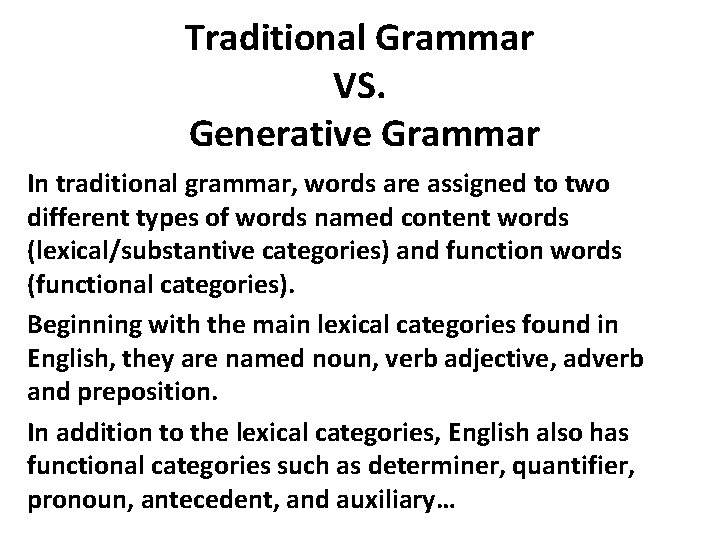 Traditional Grammar
VS.
Generative Grammar

In traditional grammar, words are assigned to two different types of words named content words (lexical/substantive categories) and function words (functional categories).

Beginning with the main lexical categories found in English, they are named noun, verb adjective, adverb and preposition.

In addition to the lexical categories, English also has functional categories such as determiner, quantifier, pronoun, antecedent, and auxiliary…